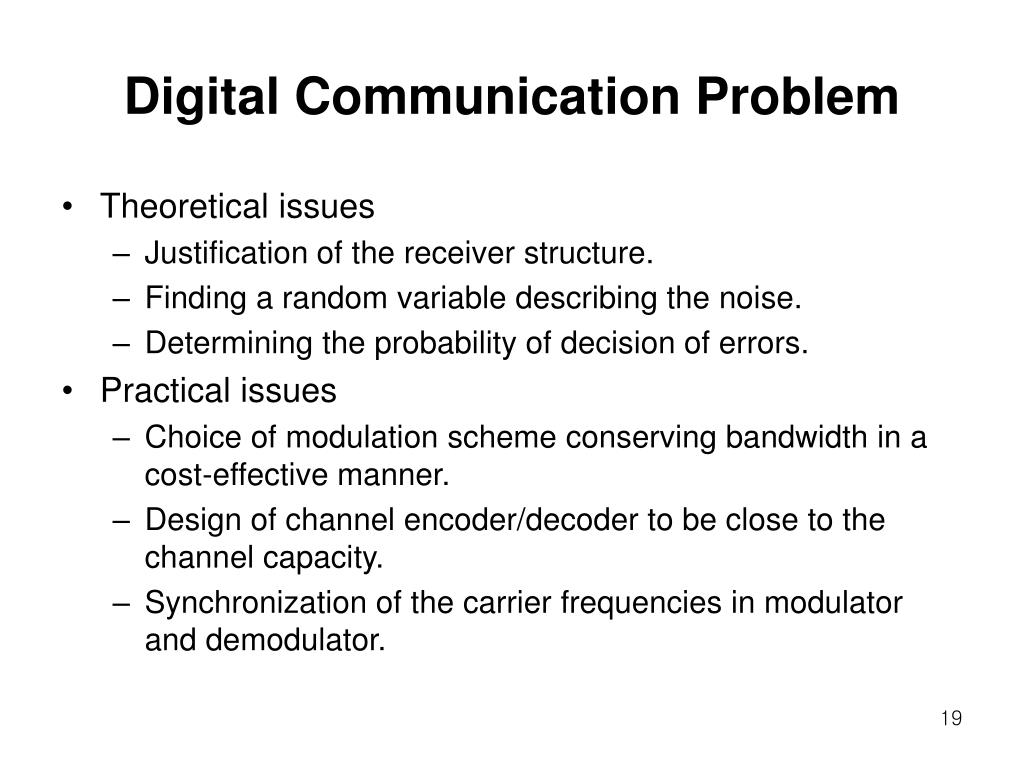 Digital Communication Problem

• Theoretical issues
– Justification of the receiver structure.
– Finding a random variable describing the noise.
– Determining the probability of decision of errors.
• Practical issues
– Choice of modulation scheme conserving bandwidth in a cost-effective manner.
– Design of channel encoder/decoder to be close to the channel capacity.
– Synchronization of the carrier frequencies in modulator and demodulator.

19